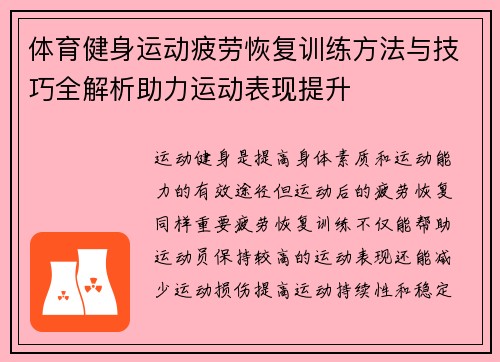 体育健身运动疲劳恢复训练方法与技巧全解析助力运动表现提升

运动健身是提高身体素质和运动能力的有效途径但运动后的疲劳恢复同样重要疲劳恢复训练不仅能帮助运动员保持较高的运动表现还能减少运动损伤提高运动持续性和稳定